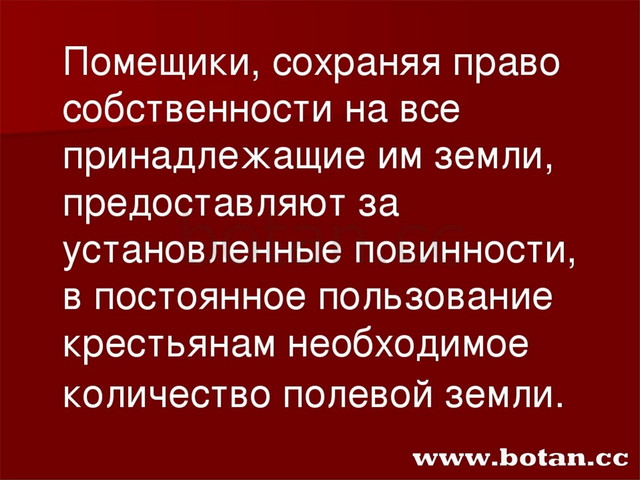 Помещики, сохраняя право собственности на все принадлежащие им земли, предоставляют за установленные повинности, в постоянное пользование крестьянам необходимое количество полевой земли.

botan.cc

www.botan.cc